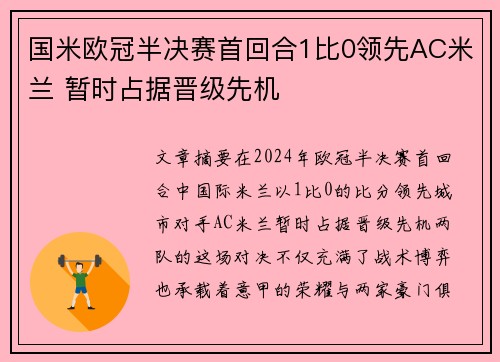 国米欧冠半决赛首回合1比0领先AC米兰 暂时占据晋级先机

文章摘要在2024年欧冠半决赛首回合中国际米兰以1比0的比分领先城市对手AC米兰暂时占据晋级先机两队的这场对决不仅充满了战术博弈也承载着意甲的荣耀与两家豪门俱